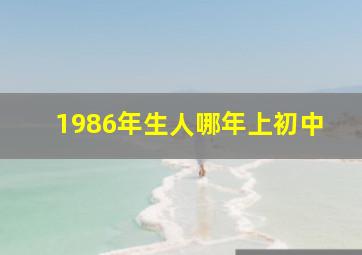 1986年生人哪年上初中